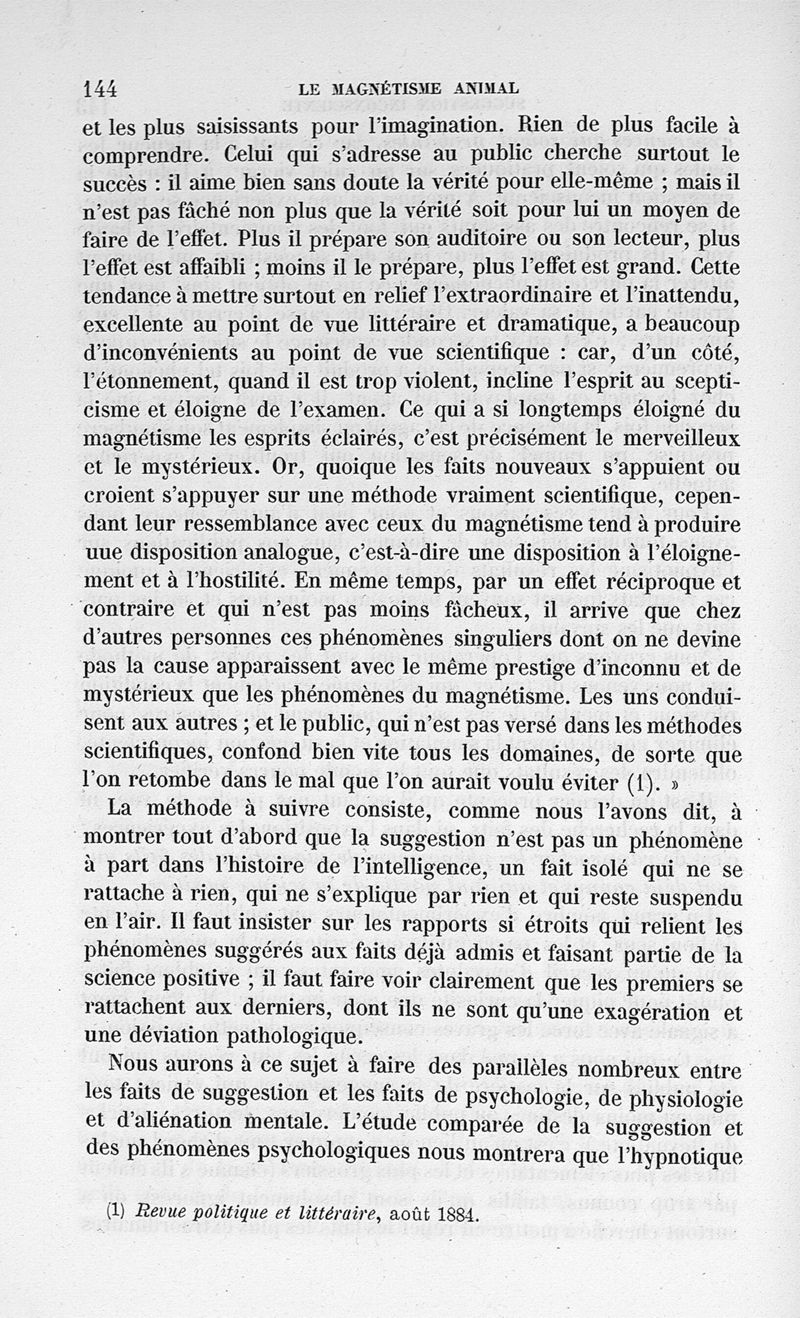 144 LE MAGNÉTISME ANIMAL

et les plus saisissants pour l'imagination. Rien de plus facile à comprendre. Celui qui s'adresse au public cherche surtout le succès : il aime bien sans doute la vérité pour elle-même ; mais il n'est pas fâché non plus que la vérité soit pour lui un moyen de faire de l'effet. Plus il prépare son auditoire ou son lecteur, plus l'effet est affaibli ; moins il le prépare, plus l'effet est grand. Cette tendance à mettre surtout en relief l'extraordinaire et l'inattendu, excellente au point de vue littéraire et dramatique, a beaucoup d'inconvénients au point de vue scientifique : car, d'un côté, l'étonnement, quand il est trop violent, incline l'esprit au scepticisme et éloigne de l'examen. Ce qui a si longtemps éloigné du magnétisme les esprits éclairés, c'est précisément le merveilleux et le mystérieux. Or, quoique les faits nouveaux s'appuient ou croient s'appuyer sur une méthode vraiment scientifique, cependant leur ressemblance avec ceux du magnétisme tend à produire uue disposition analogue, c'est-à-dire une disposition à l'éloignement et à l'hostilité. En même temps, par un effet réciproque et contraire et qui n'est pas moins fâcheux, il arrive que chez d'autres personnes ces phénomènes singuliers dont on ne devine pas la cause apparaissent avec le même prestige d'inconnu et de mystérieux que les phénomènes du magnétisme. Les uns conduisent aux autres ; et le public, qui n'est pas versé dans les méthodes scientifiques, confond bien vite tous les domaines, de sorte que l'on retombe dans le mal que l'on aurait voulu éviter (1). »

La méthode à suivre consiste, comme nous l'avons dit, à montrer tout d'abord que la suggestion n'est pas un phénomène à part dans l'histoire de l'intelligence, un fait isolé qui ne se rattache à rien, qui ne s'explique par rien et qui reste suspendu en l'air. Il faut insister sur les rapports si étroits qui relient les phénomènes suggérés aux faits déjà admis et faisant partie de la science positive ; il faut faire voir clairement que les premiers se rattachent aux derniers, dont ils ne sont qu'une exagération et une déviation pathologique.

Nous aurons à ce sujet à faire des parallèles nombreux entre les faits de suggestion et les faits de psychologie, de physiologie et d'aliénation mentale. L'étude comparée de la suggestion et des phénomènes psychologiques nous montrera que l'hypnotique

(1) Revue politique et littéraire, août 1884.